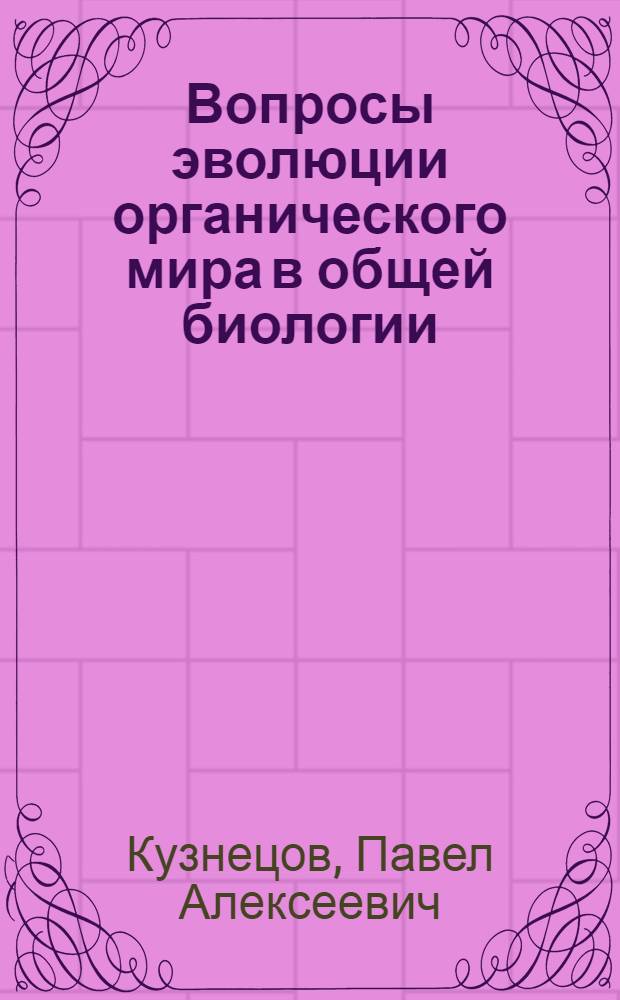 Вопросы эволюции органического мира в общей биологии

Кузнецов, Павел Алексеевич